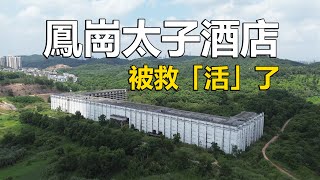 鳳崗太子酒店

被救「活」了